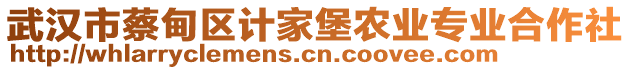 武汉市蔡甸区计家堡农业专业合作社
http://whlarryclemens.cn.coovee.com